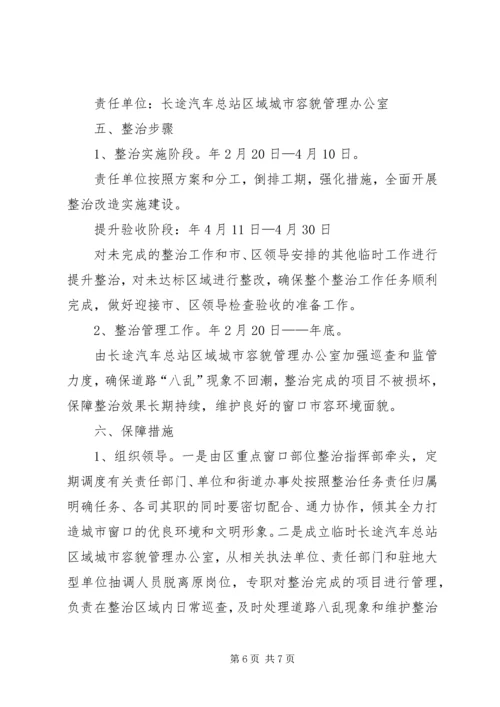 责任单位：长途汽车总站区域城市容貌管理办公室

五、整治步骤

1、整治实施阶段。年2月20日—4月10日。

责任单位按照方案和分工，倒排工期，强化措施，全面开展整治改造实施建设。

提升验收阶段：年4月11日—4月30日

对未完成的整治工作和市、区领导安排的其他临时工作进行提升整治，对未达标区域进行整改，确保整个整治工作任务顺利完成，做好迎接市、区领导检查验收的准备工作。

2、整治管理工作。年2月20日——年底。

由长途汽车总站区域城市容貌管理办公室加强巡查和监管力度，确保道路“八乱”现象不回潮，整治完成的项目不被损坏，保障整治效果长期持续，维护良好的窗口市容环境面貌。

六、保障措施

1、组织领导。一是由区重点窗口部位整治指挥部牵头，定期调度有关责任部门、单位和街道办事处按照整治任务责任归属明确任务、各司其职的同时要密切配合、通力协作，倾其全力打造城市窗口的优良环境和文明形象。二是成立临时长途汽车总站区域城市容貌管理办公室，从相关执法单位、责任部门和驻地大型单位抽调人员脱离原岗位，专职对整治完成的项目进行管理，负责在整治区域内日常巡查，及时处理道路八乱现象和维护整治

第6页 共7页